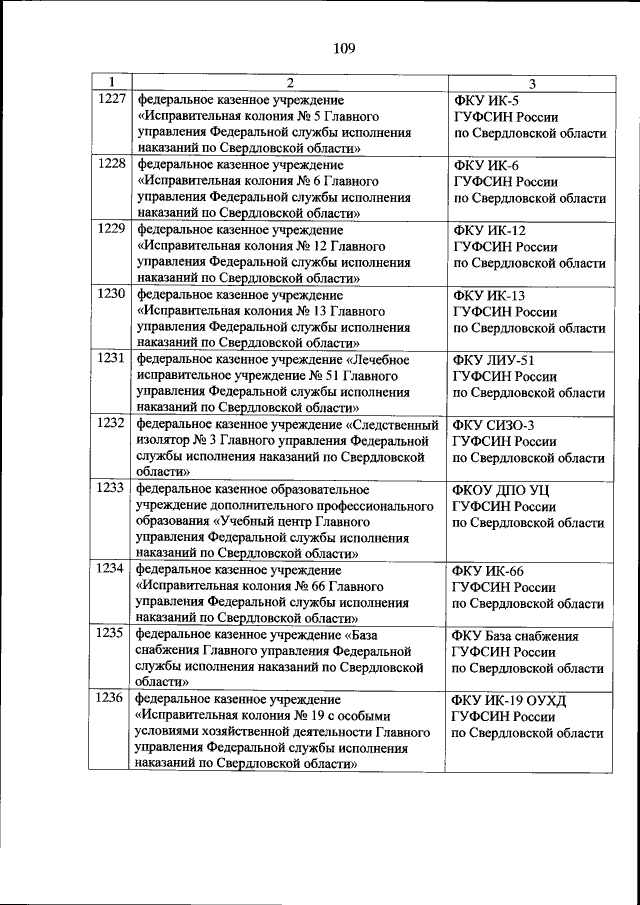 109

| 1 | 2 | 3 |
|---|---|---|
| 1227 | федеральное казенное учреждение «Исправительная колония № 5 Главного управления Федеральной службы исполнения наказаний по Свердловской области» | ФКУ ИК-5 ГУФСИН России по Свердловской области |
| 1228 | федеральное казенное учреждение «Исправительная колония № 6 Главного управления Федеральной службы исполнения наказаний по Свердловской области» | ФКУ ИК-6 ГУФСИН России по Свердловской области |
| 1229 | федеральное казенное учреждение «Исправительная колония № 12 Главного управления Федеральной службы исполнения наказаний по Свердловской области» | ФКУ ИК-12 ГУФСИН России по Свердловской области |
| 1230 | федеральное казенное учреждение «Исправительная колония № 13 Главного управления Федеральной службы исполнения наказаний по Свердловской области» | ФКУ ИК-13 ГУФСИН России по Свердловской области |
| 1231 | федеральное казенное учреждение «Лечебное исправительное учреждение № 51 Главного управления Федеральной службы исполнения наказаний по Свердловской области» | ФКУ ЛИУ-51 ГУФСИН России по Свердловской области |
| 1232 | федеральное казенное учреждение «Следственный изолятор № 3 Главного управления Федеральной службы исполнения наказаний по Свердловской области» | ФКУ СИЗО-3 ГУФСИН России по Свердловской области |
| 1233 | федеральное казенное образовательное учреждение дополнительного профессионального образования «Учебный центр Главного управления Федеральной службы исполнения наказаний по Свердловской области» | ФКОУ ДПО УЦ ГУФСИН России по Свердловской области |
| 1234 | федеральное казенное учреждение «Исправительная колония № 66 Главного управления Федеральной службы исполнения наказаний по Свердловской области» | ФКУ ИК-66 ГУФСИН России по Свердловской области |
| 1235 | федеральное казенное учреждение «База снабжения Главного управления Федеральной службы исполнения наказаний по Свердловской области» | ФКУ База снабжения ГУФСИН России по Свердловской области |
| 1236 | федеральное казенное учреждение «Исправительная колония № 19 с особыми условиями хозяйственной деятельности Главного управления Федеральной службы исполнения наказаний по Свердловской области» | ФКУ ИК-19 ОУХД ГУФСИН России по Свердловской области |